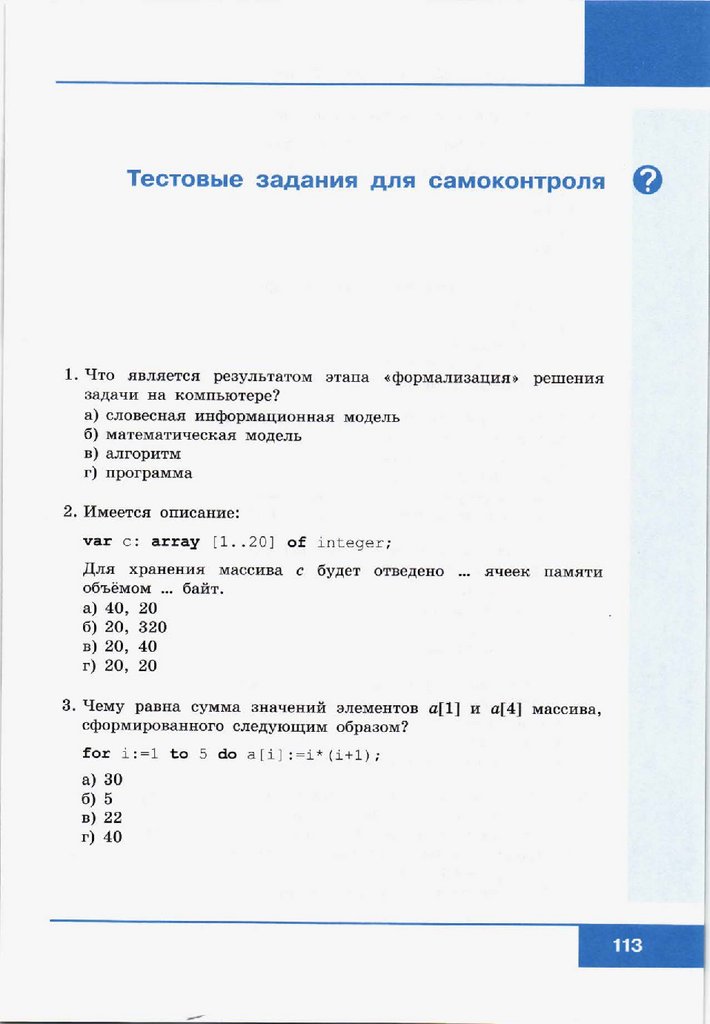 Тестовые задания для самоконтроля

?

1. Что является результатом этапа «формализация» решения задачи на компьютере?
а) словесная информационная модель
б) математическая модель
в) алгоритм
г) программа

2. Имеется описание:

var c: array [1..20] of integer;

Для хранения массива c будет отведено ... ячеек памяти объёмом ... байт.
а) 40, 20
б) 20, 320
в) 20, 40
г) 20, 20

3. Чему равна сумма значений элементов a[1] и a[4] массива, сформированного следующим образом?

for i:=1 to 5 do a[i]:=i*(i+1);

а) 30
б) 5
в) 22
г) 40

113